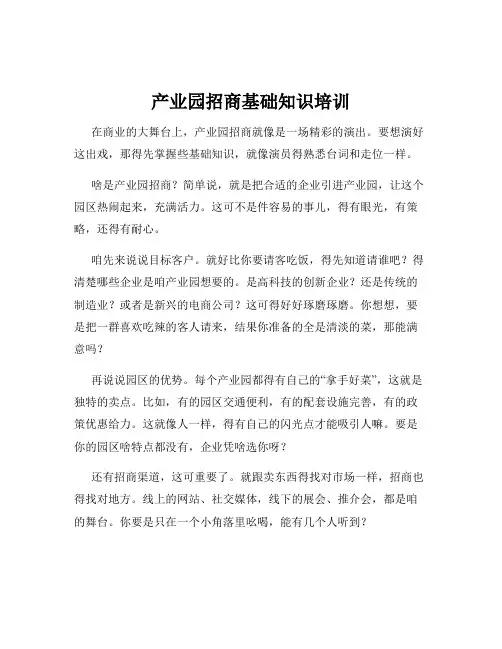 产业园招商基础知识培训

在商业的大舞台上，产业园招商就像是一场精彩的演出。要想演好这出戏，那得先掌握些基础知识，就像演员得熟悉台词和走位一样。

啥是产业园招商？简单说，就是把合适的企业引进产业园，让这个园区热闹起来，充满活力。这可不是件容易的事儿，得有眼光，有策略，还得有耐心。

咱先来说说目标客户。就好比你要请客吃饭，得先知道请谁吧？得清楚哪些企业是咱产业园想要的。是高科技的创新企业？还是传统的制造业？或者是新兴的电商公司？这可得好好琢磨琢磨。你想想，要是把一群喜欢吃辣的客人请来，结果你准备的全是清淡的菜，那能满意吗？

再说说园区的优势。每个产业园都得有自己的“拿手好菜”，这就是独特的卖点。比如，有的园区交通便利，有的配套设施完善，有的政策优惠给力。这就像人一样，得有自己的闪光点才能吸引人嘛。要是你的园区啥特点都没有，企业凭啥选你呀？

还有招商渠道，这可重要了。就跟卖东西得找对市场一样，招商也得找对地方。线上的网站、社交媒体，线下的展会、推介会，都是咱的舞台。你要是只在一个小角落里吆喝，能有几个人听到？